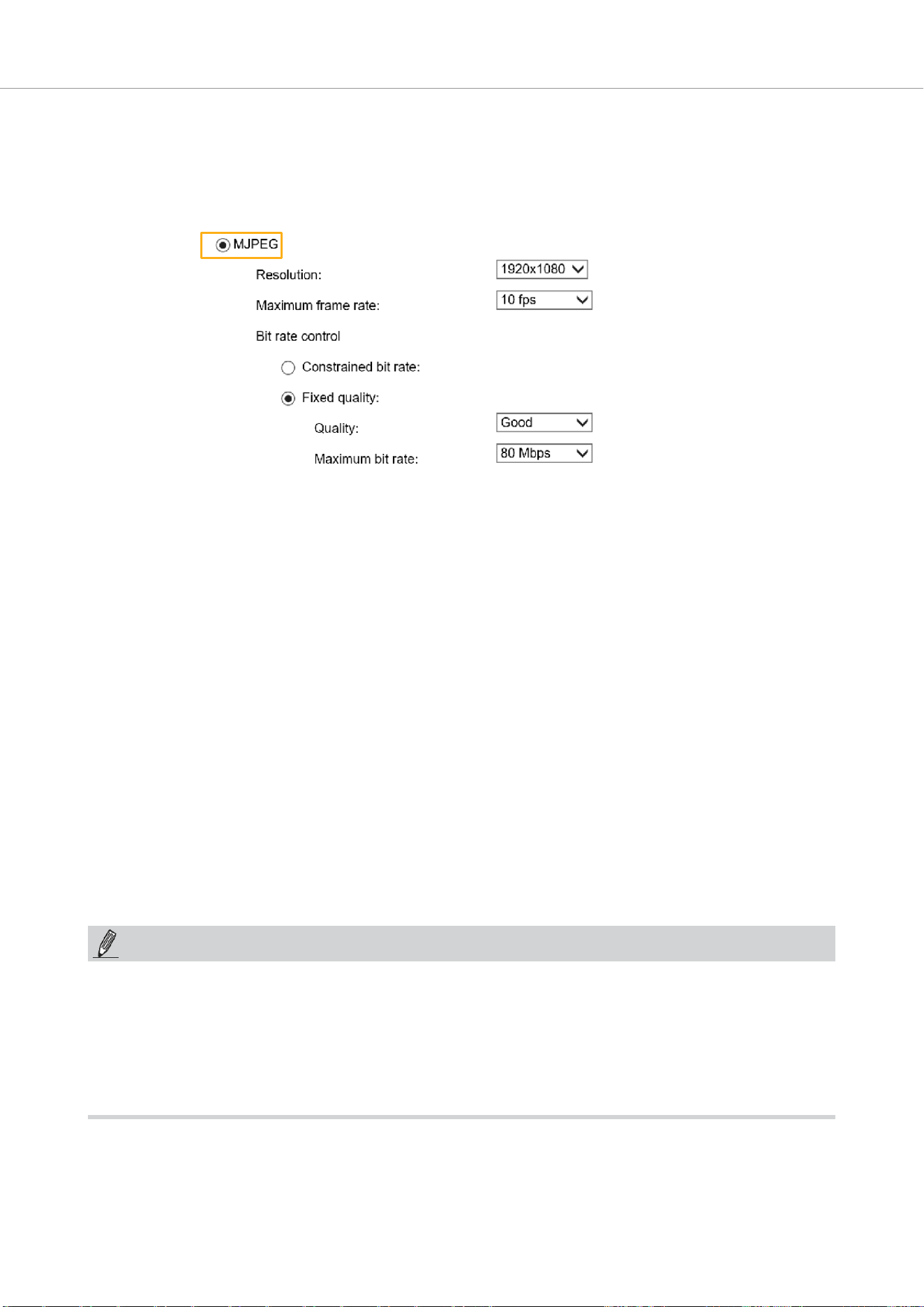 MJPEG

Resolution: 1920x1080

Maximum frame rate: 10 fps

Bit rate control

Constrained bit rate:

Fixed quality:

Quality: Good

Maximum bit rate: 80 Mbps